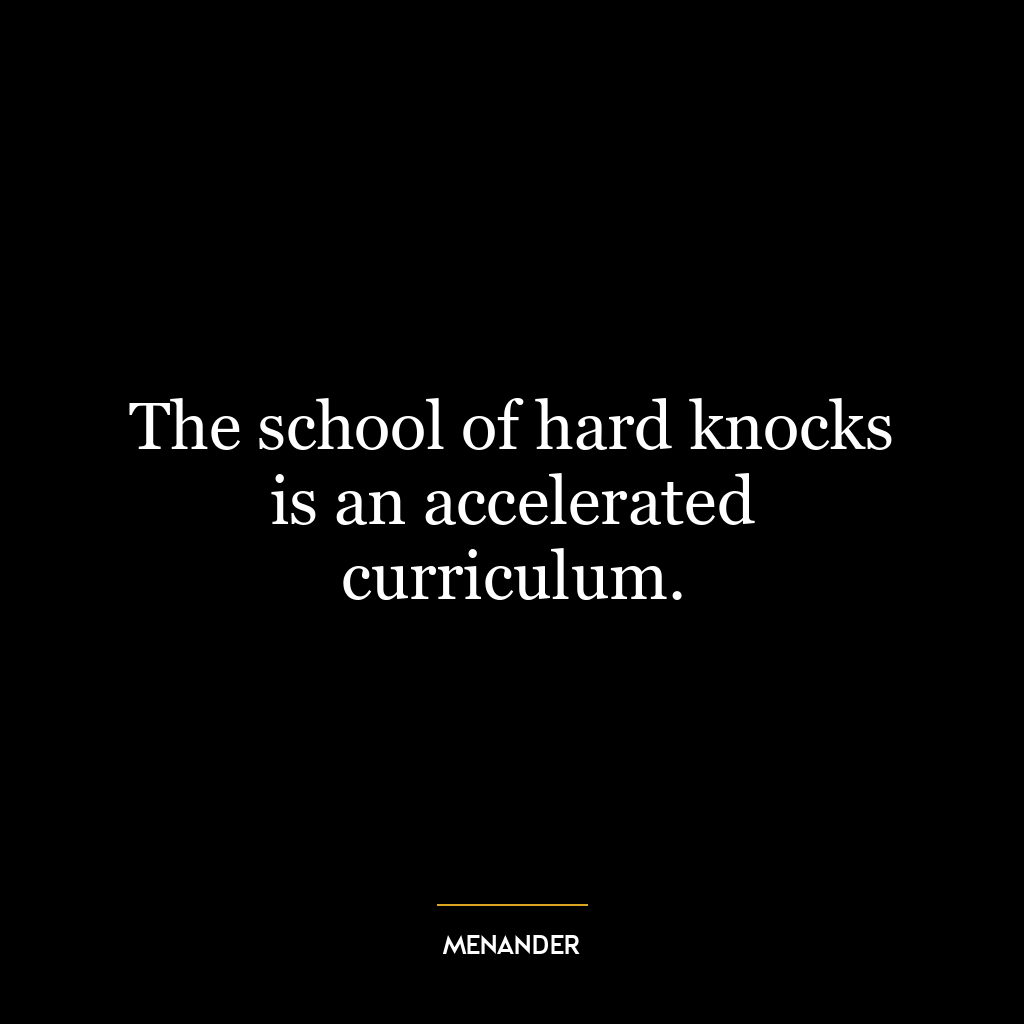 The school of hard knocks is an accelerated curriculum.

MENANDER